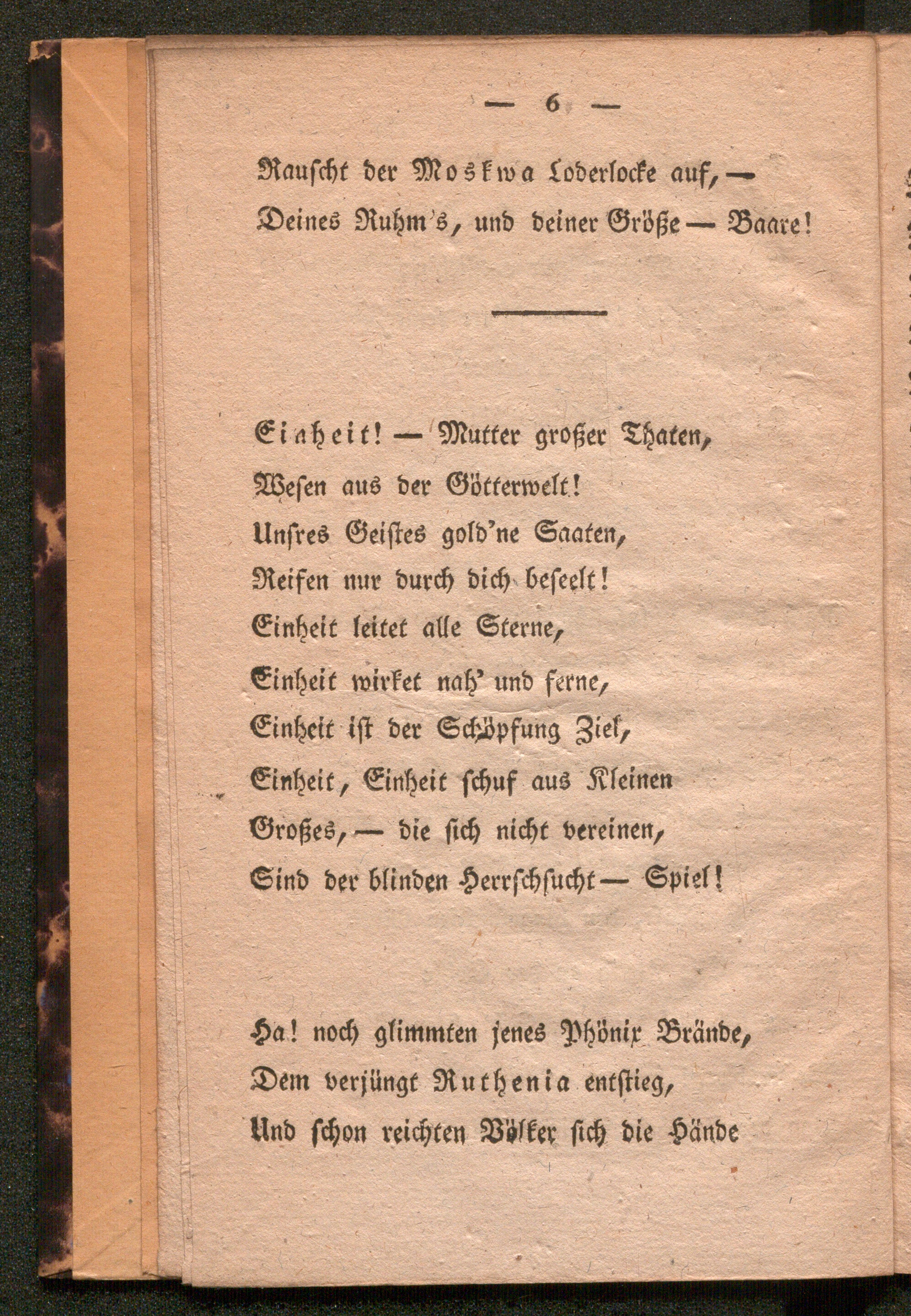 — 6 —

Rauscht der Moskwa Loderlocke auf, —
Deines Ruhm's, und deiner Größe — Baare!

Einheit! — Mutter großer Thaten,
Wesen aus der Götterwelt!
Unsres Geistes gold'ne Saaten,
Reifen nur durch dich beseelt!
Einheit leitet alle Sterne,
Einheit wirket nah' und ferne,
Einheit ist der Schöpfung Ziel,
Einheit, Einheit schuf aus Kleinen
Großes, — die sich nicht vereinen,
Sind der blinden Herrschsucht — Spiel!

Ha! noch glimmten jenes Phönix Brände,
Dem verjüngt Ruthenia entstieg,
Und schon reichten Völker sich die Hände